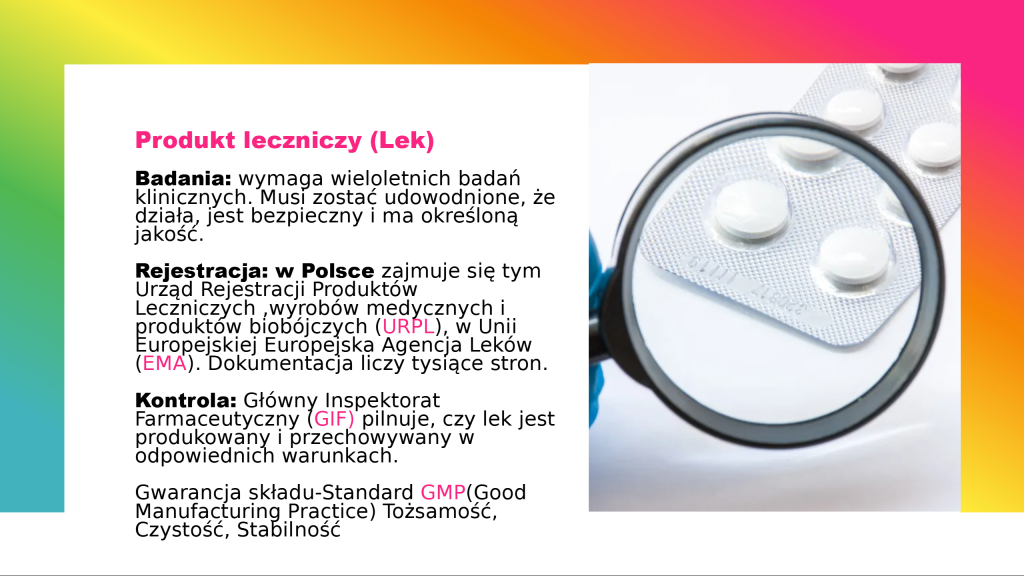 Produkt leczniczy (Lek)

Badania: wymaga wieloletnich badań klinicznych. Musi zostać udowodnione, że działa, jest bezpieczny i ma określoną jakość.

Rejestracja: w Polsce zajmuje się tym Urząd Rejestracji Produktów Leczniczych ,wyrobów medycznych i produktów biobójczych (URPL), w Unii Europejskiej Europejska Agencja Leków (EMA). Dokumentacja liczy tysiące stron.

Kontrola: Główny Inspektorat Farmaceutyczny (GIF) pilnuje, czy lek jest produkowany i przechowywany w odpowiednich warunkach.

Gwarancja składu-Standard GMP(Good Manufacturing Practice) Tożsamość, Czystość, Stabilność